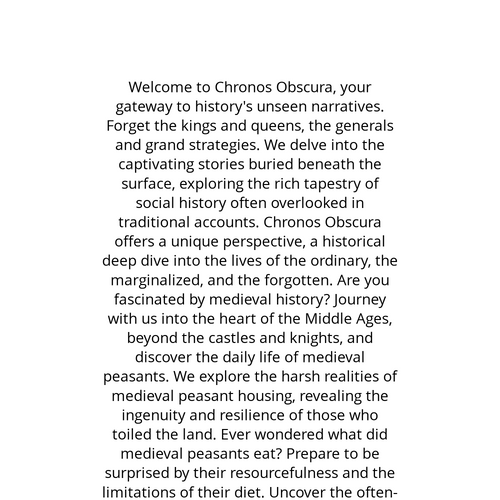 Welcome to Chronos Obscura, your gateway to history's unseen narratives. Forget the kings and queens, the generals and grand strategies. We delve into the captivating stories buried beneath the surface, exploring the rich tapestry of social history often overlooked in traditional accounts. Chronos Obscura offers a unique perspective, a historical deep dive into the lives of the ordinary, the marginalized, and the forgotten. Are you fascinated by medieval history? Journey with us into the heart of the Middle Ages, beyond the castles and knights, and discover the daily life of medieval peasants. We explore the harsh realities of medieval peasant housing, revealing the ingenuity and resilience of those who toiled the land. Ever wondered what did medieval peasants eat? Prepare to be surprised by their resourcefulness and the limitations of their diet. Uncover the often-